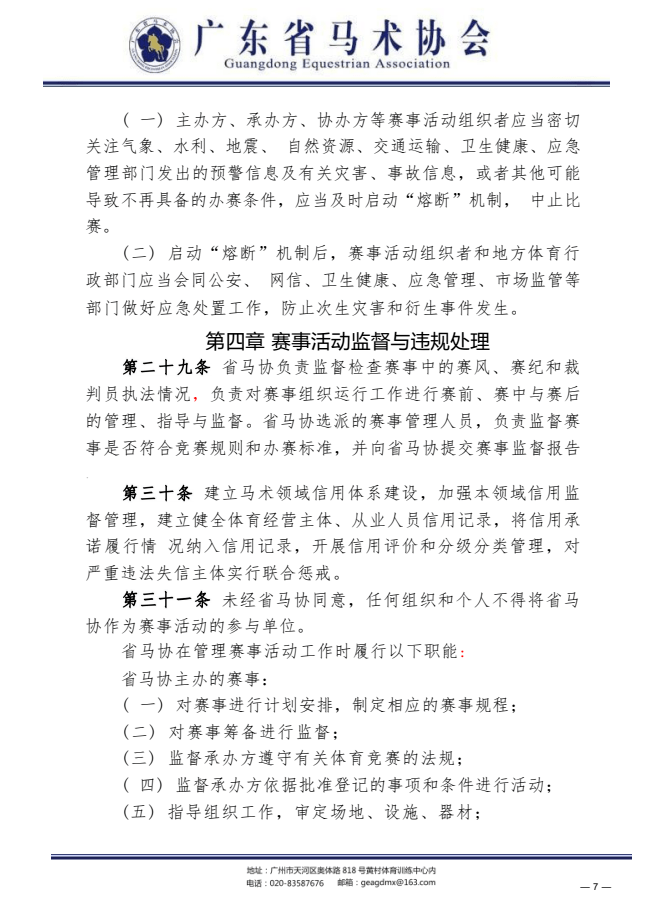 广东省马术协会
Guangdong Equestrian Association

（一）主办方、承办方、协办方等赛事活动组织者应当密切关注气象、水利、地震、 自然资源、交通运输、卫生健康、应急管理部门发出的预警信息及有关灾害、事故信息，或者其他可能导致不再具备的办赛条件，应当及时启动“熔断”机制， 中止比赛。

（二）启动“熔断”机制后，赛事活动组织者和地方体育行政部门应当会同公安、 网信、卫生健康、应急管理、市场监管等部门做好应急处置工作，防止次生灾害和衍生事件发生。

第四章 赛事活动监督与违规处理

第二十九条 省马协负责监督检查赛事中的赛风、赛纪和裁判员执法情况，负责对赛事组织运行工作进行赛前、赛中与赛后的管理、指导与监督。省马协选派的赛事管理人员，负责监督赛事是否符合竞赛规则和办赛标准，并向省马协提交赛事监督报告

第三十条 建立马术领域信用体系建设，加强本领域信用监督管理，建立健全体育经营主体、从业人员信用记录，将信用承诺履行情 况纳入信用记录，开展信用评价和分级分类管理，对严重违法失信主体实行联合惩戒。

第三十一条 未经省马协同意，任何组织和个人不得将省马协作为赛事活动的参与单位。

省马协在管理赛事活动工作时履行以下职能：

省马协主办的赛事：

（一）对赛事进行计划安排，制定相应的赛事规程；

（二）对赛事筹备进行监督；

（三）监督承办方遵守有关体育竞赛的法规；

（四）监督承办方依据批准登记的事项和条件进行活动；

（五）指导组织工作，审定场地、设施、器材；

地址：广州市天河区奥体路 818 号黄村体育训练中心内
电话：020-83587676 邮箱：geagdmx@163.com

— 7 —